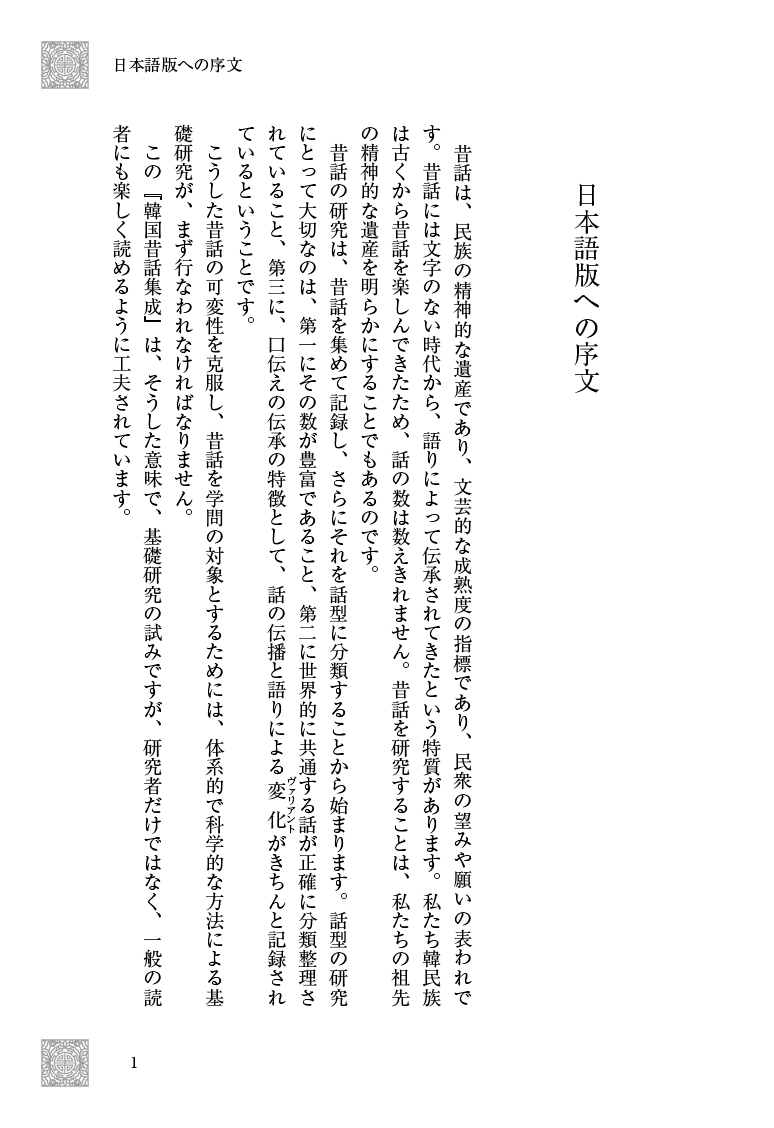 日本語版への序文

日本語版への序文

昔話は、民族の精神的な遺産であり、文芸的な成熟度の指標であり、民衆の望みや願いの表われです。昔話には文字のない時代から、語りによって伝承されてきたという特質があります。私たち韓民族は古くから昔話を楽しんできたため、話の数は数えきれません。昔話を研究することは、私たちの祖先の精神的な遺産を明らかにすることでもあるのです。

昔話の研究は、昔話を集めて記録し、さらにそれを話型に分類することから始まります。話型の研究にとって大切なのは、第一にその数が豊富であること、第二に世界的に共通する話が正確に分類整理されていること、第三に、口伝えの伝承の特徴として、話の伝播と語りによる変化（ヴァリアント）がきちんと記録されているということです。

こうした昔話の可変性を克服し、昔話を学問の対象とするためには、体系的で科学的な方法による基礎研究が、まず行なわれなければなりません。

この『韓国昔話集成』は、そうした意味で、基礎研究の試みですが、研究者だけではなく、一般の読者にも楽しく読めるように工夫されています。

1